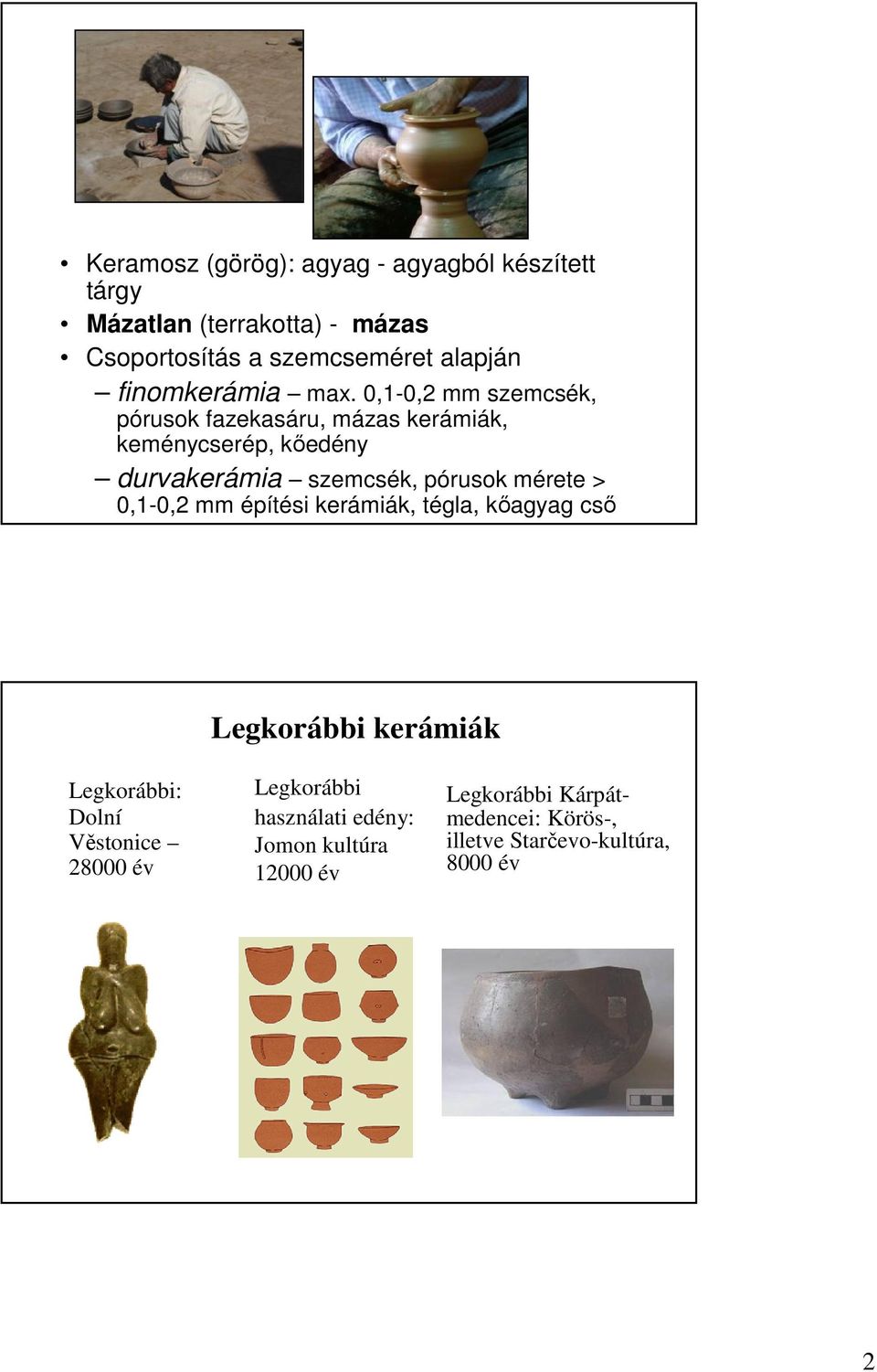 • Keramosz (görög): agyag - agyagból készített tárgy
• Mázatlan (terrakotta) - mázas
• Csoportosítás a szemcseméret alapján
– finomkerámia – max. 0,1-0,2 mm szemcsék, pórusok fazekasáru, mázas kerámiák, keménycserép, kőedény
– durvakerámia – szemcsék, pórusok mérete > 0,1-0,2 mm építési kerámiák, tégla, kőagyag cső

Legkorábbi kerámiák

Legkorábbi: Dolní Věstonice – 28000 év

Legkorábbi használati edény: Jomon kultúra 12000 év

Legkorábbi Kárpát-medencei: Körös-, illetve Starčevo-kultúra, 8000 év

2